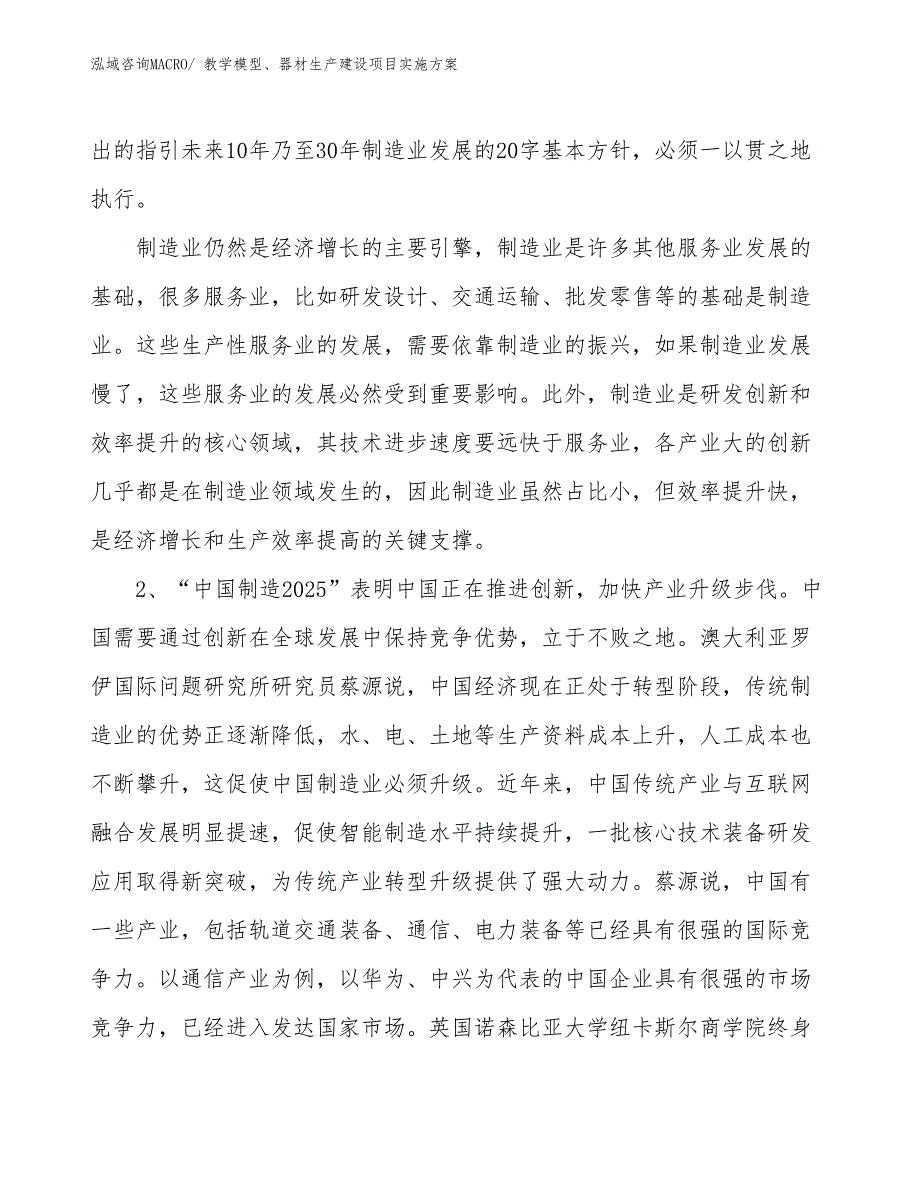 泓域咨询MACRO/ 教学模型、器材生产建设项目实施方案

出的指引未来10年乃至30年制造业发展的20字基本方针，必须一以贯之地执行。

制造业仍然是经济增长的主要引擎，制造业是许多其他服务业发展的基础，很多服务业，比如研发设计、交通运输、批发零售等的基础是制造业。这些生产性服务业的发展，需要依靠制造业的振兴，如果制造业发展慢了，这些服务业的发展必然受到重要影响。此外，制造业是研发创新和效率提升的核心领域，其技术进步速度要远快于服务业，各产业大的创新几乎都是在制造业领域发生的，因此制造业虽然占比小，但效率提升快，是经济增长和生产效率提高的关键支撑。

2、“中国制造2025”表明中国正在推进创新，加快产业升级步伐。中国需要通过创新在全球发展中保持竞争优势，立于不败之地。澳大利亚罗伊国际问题研究所研究员蔡源说，中国经济现在正处于转型阶段，传统制造业的优势正逐渐降低，水、电、土地等生产资料成本上升，人工成本也不断攀升，这促使中国制造业必须升级。近年来，中国传统产业与互联网融合发展明显提速，促使智能制造水平持续提升，一批核心技术装备研发应用取得新突破，为传统产业转型升级提供了强大动力。蔡源说，中国有一些产业，包括轨道交通装备、通信、电力装备等已经具有很强的国际竞争力。以通信产业为例，以华为、中兴为代表的中国企业具有很强的市场竞争力，已经进入发达国家市场。英国诺森比亚大学纽卡斯尔商学院终身